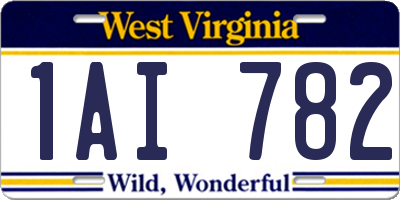 West Virginia

1AI 782

Wild, Wonderful